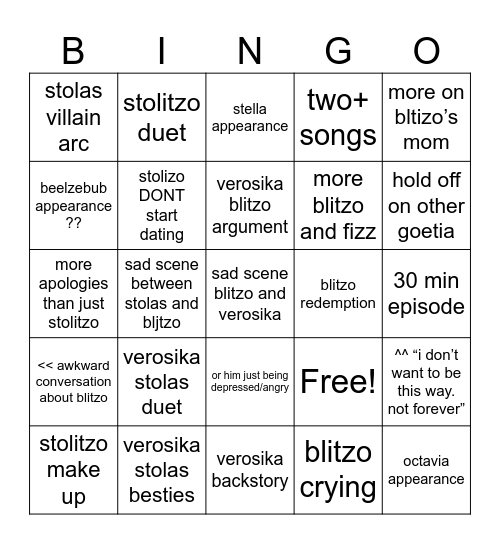 | B | I | N | G | O |
|---|---|---|---|---|
| stolas villain arc | stolitzo duet | stella appearance | two+ songs | more on bltizo's mom |
| beelzebub appearance ?? | stolizo DONT start dating | verosika blitzo argument | more blitzo and fizz | hold off on other goetia |
| more apologies than just stolitzo | sad scene between stolas and bljtzo | sad scene blitzo and verosika | blitzo redemption | 30 min episode |
| << awkward conversation about blitzo | verosika stolas duet | or him just being depressed/angry | Free! | ^^ "i don't want to be this way. not forever" |
| stolitzo make up | verosika stolas besties | verosika backstory | blitzo crying | octavia appearance |